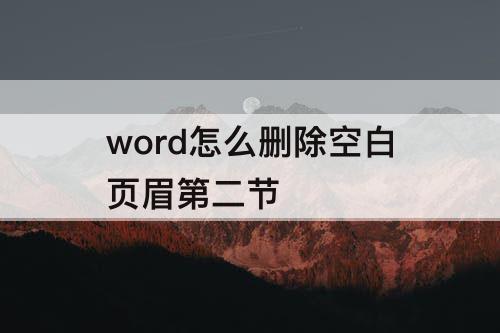 word怎么删除空白页眉第二节